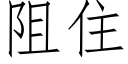 阻住